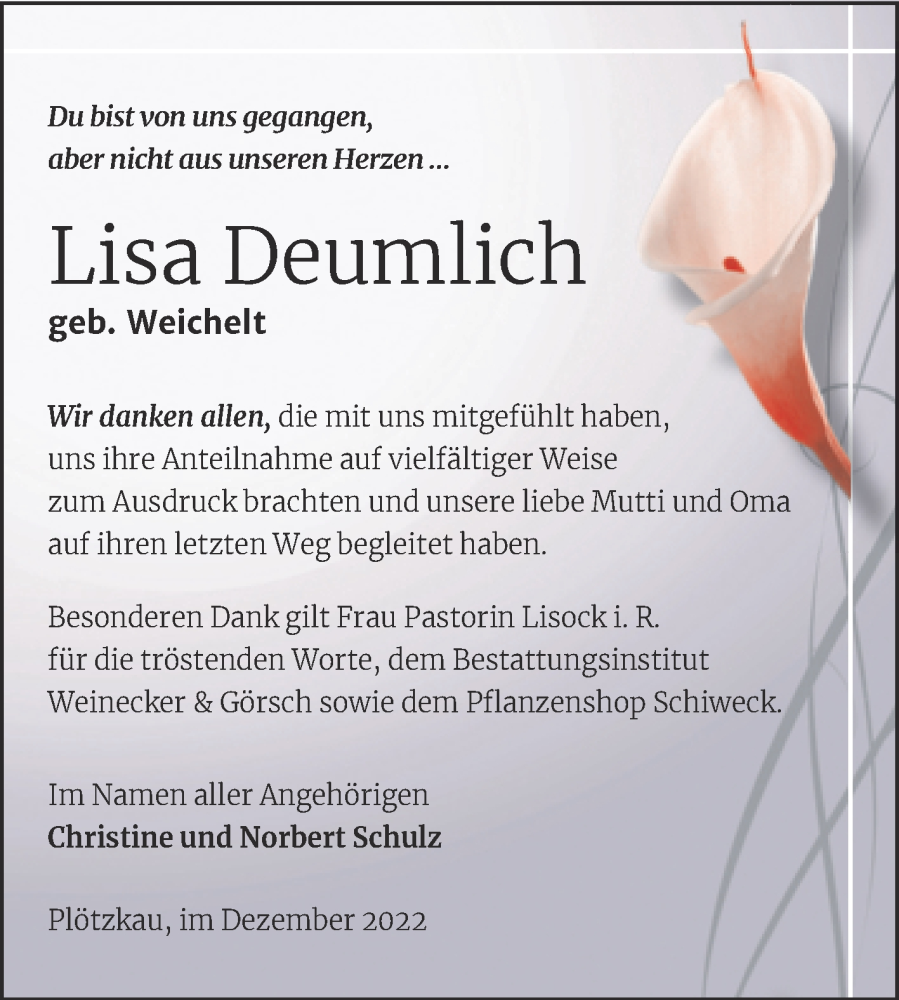 Du bist von uns gegangen,
aber nicht aus unseren Herzen ...

Lisa Deumlich
geb. Weichelt

Wir danken allen, die mit uns mitgefühlt haben, uns ihre Anteilnahme auf vielfältiger Weise zum Ausdruck brachten und unsere liebe Mutti und Oma auf ihren letzten Weg begleitet haben.

Besonderen Dank gilt Frau Pastorin Lisock i. R. für die tröstenden Worte, dem Bestattungsinstitut Weinecker & Görsch sowie dem Pflanzenshop Schiweck.

Im Namen aller Angehörigen
Christine und Norbert Schulz

Plötzkau, im Dezember 2022